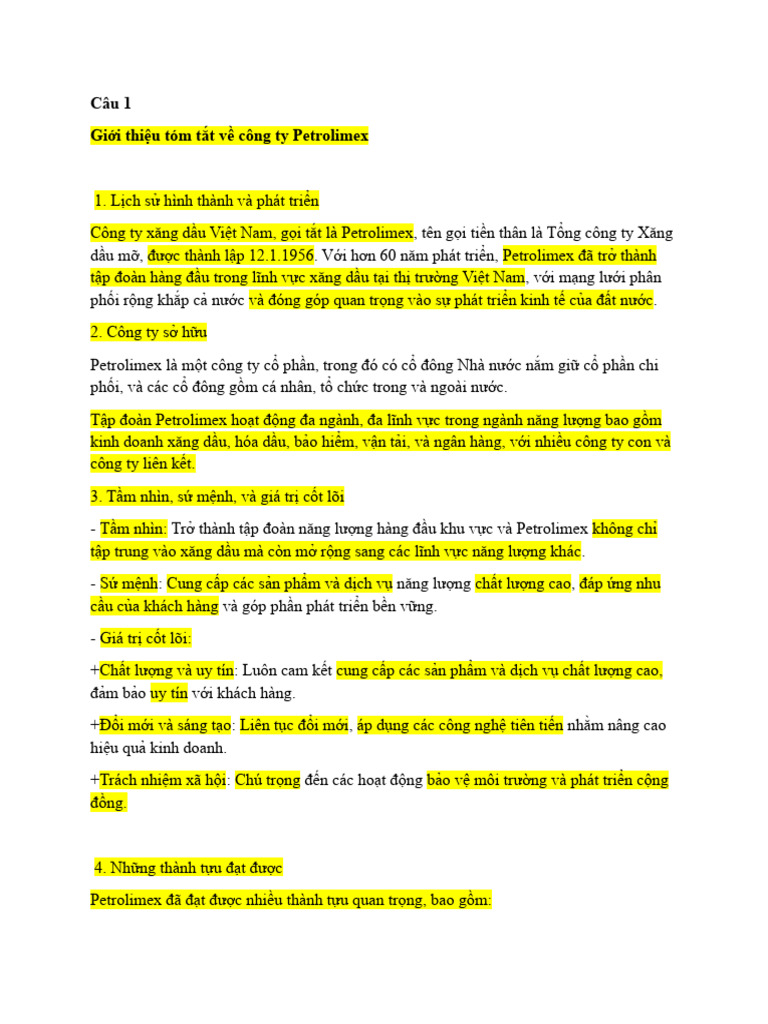 Câu 1

Giới thiệu tóm tắt về công ty Petrolimex

1. Lịch sử hình thành và phát triển

Công ty xăng dầu Việt Nam, gọi tắt là Petrolimex, tên gọi tiền thân là Tổng công ty Xăng dầu mỡ, được thành lập 12.1.1956. Với hơn 60 năm phát triển, Petrolimex đã trở thành tập đoàn hàng đầu trong lĩnh vực xăng dầu tại thị trường Việt Nam, với mạng lưới phân phối rộng khắp cả nước và đóng góp quan trọng vào sự phát triển kinh tế của đất nước.

2. Công ty sở hữu

Petrolimex là một công ty cổ phần, trong đó có cổ đông Nhà nước nắm giữ cổ phần chi phối, và các cổ đông gồm cá nhân, tổ chức trong và ngoài nước.

Tập đoàn Petrolimex hoạt động đa ngành, đa lĩnh vực trong ngành năng lượng bao gồm kinh doanh xăng dầu, hóa dầu, bảo hiểm, vận tải, và ngân hàng, với nhiều công ty con và công ty liên kết.

3. Tầm nhìn, sứ mệnh, và giá trị cốt lõi

- Tầm nhìn: Trở thành tập đoàn năng lượng hàng đầu khu vực và Petrolimex không chỉ tập trung vào xăng dầu mà còn mở rộng sang các lĩnh vực năng lượng khác.

- Sứ mệnh: Cung cấp các sản phẩm và dịch vụ năng lượng chất lượng cao, đáp ứng nhu cầu của khách hàng và góp phần phát triển bền vững.

- Giá trị cốt lõi:

+Chất lượng và uy tín: Luôn cam kết cung cấp các sản phẩm và dịch vụ chất lượng cao, đảm bảo uy tín với khách hàng.

+Đổi mới và sáng tạo: Liên tục đổi mới, áp dụng các công nghệ tiên tiến nhằm nâng cao hiệu quả kinh doanh.

+Trách nhiệm xã hội: Chú trọng đến các hoạt động bảo vệ môi trường và phát triển cộng đồng.

4. Những thành tựu đạt được

Petrolimex đã đạt được nhiều thành tựu quan trọng, bao gồm: